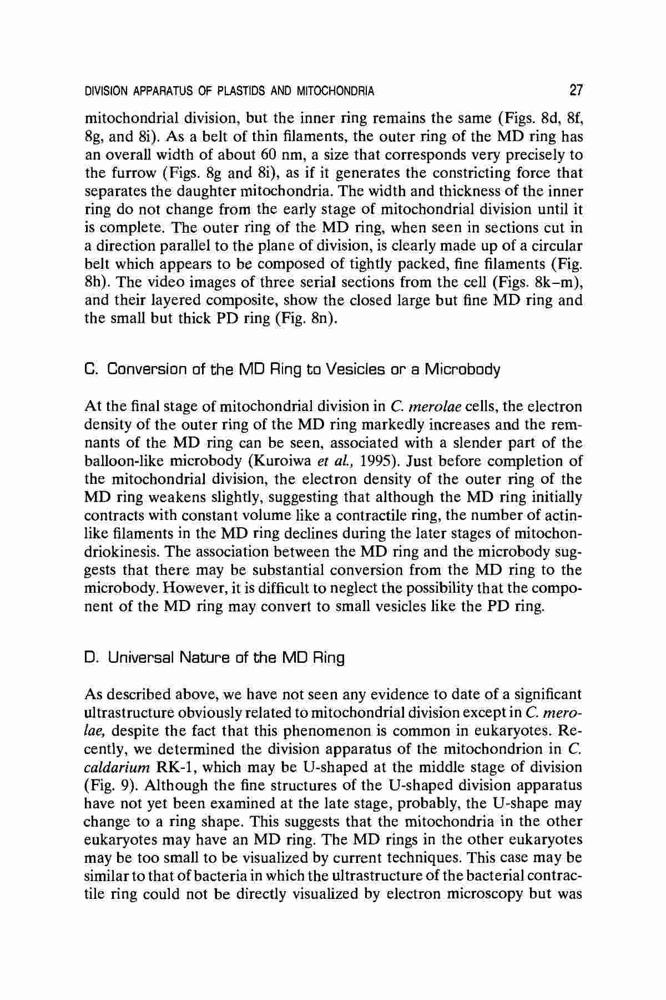 DIVISION APPARATUS OF PLASTIDS AND MITOCHONDRIA 27

mitochondrial division, but the inner ring remains the same (Figs. 8d, 8f, 8g, and 8i). As a belt of thin filaments, the outer ring of the MD ring has an overall width of about 60 nm, a size that corresponds very precisely to the furrow (Figs. 8g and 8i), as if it generates the constricting force that separates the daughter mitochondria. The width and thickness of the inner ring do not change from the early stage of mitochondrial division until it is complete. The outer ring of the MD ring, when seen in sections cut in a direction parallel to the plane of division, is clearly made up of a circular belt which appears to be composed of tightly packed, fine filaments (Fig. 8h). The video images of three serial sections from the cell (Figs. 8k–m), and their layered composite, show the closed large but fine MD ring and the small but thick PD ring (Fig. 8n).

C. Conversion of the MD Ring to Vesicles or a Microbody

At the final stage of mitochondrial division in C. merolae cells, the electron density of the outer ring of the MD ring markedly increases and the remnants of the MD ring can be seen, associated with a slender part of the balloon-like microbody (Kuroiwa et al., 1995). Just before completion of the mitochondrial division, the electron density of the outer ring of the MD ring weakens slightly, suggesting that although the MD ring initially contracts with constant volume like a contractile ring, the number of actin-like filaments in the MD ring declines during the later stages of mitochondriokinesis. The association between the MD ring and the microbody suggests that there may be substantial conversion from the MD ring to the microbody. However, it is difficult to neglect the possibility that the component of the MD ring may convert to small vesicles like the PD ring.

D. Universal Nature of the MD Ring

As described above, we have not seen any evidence to date of a significant ultrastructure obviously related to mitochondrial division except in C. merolae, despite the fact that this phenomenon is common in eukaryotes. Recently, we determined the division apparatus of the mitochondrion in C. caldarium RK-1, which may be U-shaped at the middle stage of division (Fig. 9). Although the fine structures of the U-shaped division apparatus have not yet been examined at the late stage, probably, the U-shape may change to a ring shape. This suggests that the mitochondria in the other eukaryotes may have an MD ring. The MD rings in the other eukaryotes may be too small to be visualized by current techniques. This case may be similar to that of bacteria in which the ultrastructure of the bacterial contractile ring could not be directly visualized by electron microscopy but was